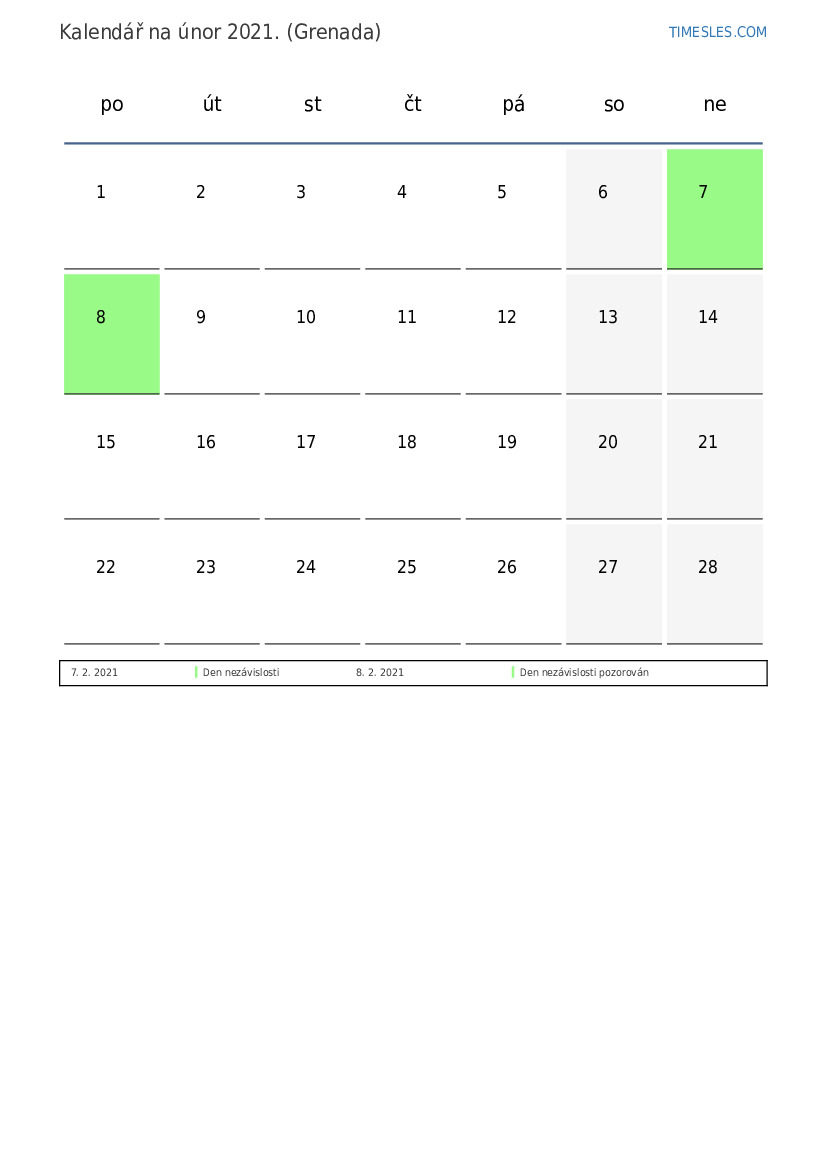 Kalendář na únor 2021. (Grenada)

TIMESLES.COM

| po | út | st | čt | pá | so | ne |
|---|---|---|---|---|---|---|
| 1 | 2 | 3 | 4 | 5 | 6 | 7 |
| 8 | 9 | 10 | 11 | 12 | 13 | 14 |
| 15 | 16 | 17 | 18 | 19 | 20 | 21 |
| 22 | 23 | 24 | 25 | 26 | 27 | 28 |

| 7. 2. 2021 | Den nezávislosti | 8. 2. 2021 | Den nezávislosti pozorován |
|---|---|---|---|